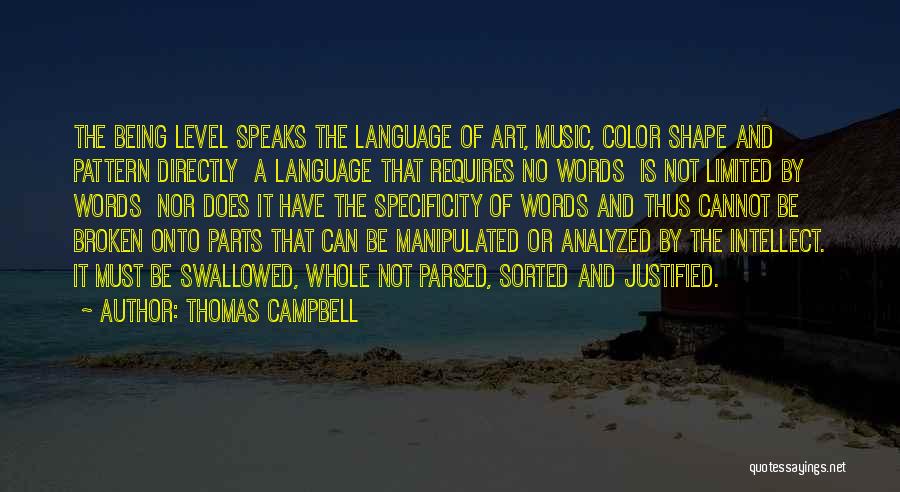 THE BEING LEVEL SPEAKS THE LANGUAGE OF ART, MUSIC, COLOR SHAPE AND PATTERN DIRECTLY A LANGUAGE THAT REQUIRES NO WORDS IS NOT LIMITED BY WORDS NOR DOES IT HAVE THE SPECIFICITY OF WORDS AND THUS CANNOT BE BROKEN ONTO PARTS THAT CAN BE MANIPULATED OR ANALYZED BY THE INTELLECT. IT MUST BE SWALLOWED, WHOLE NOT PARSED, SORTED AND JUSTIFIED.

~ AUTHOR: THOMAS CAMPBELL

quotessayings.net